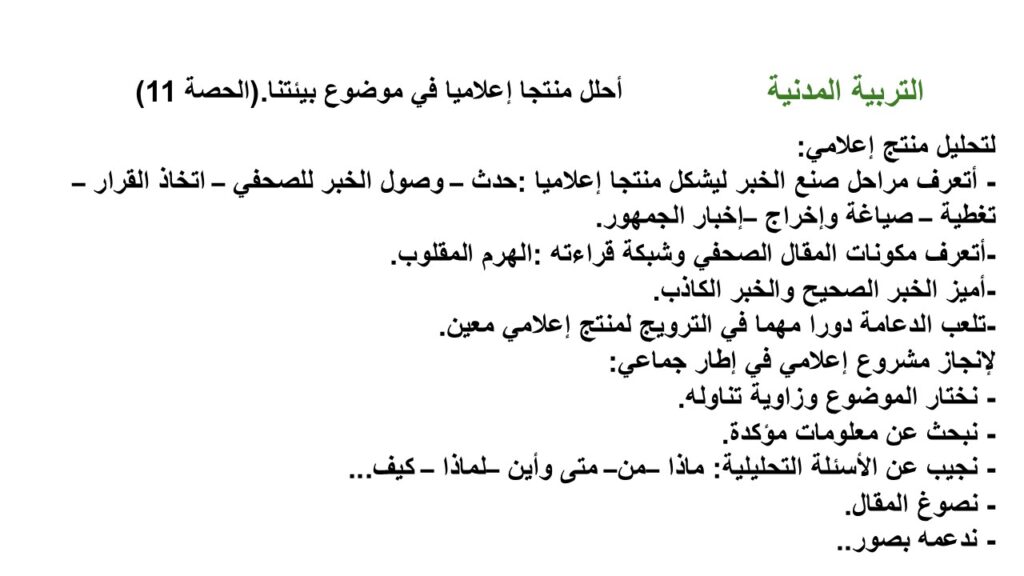 التربية المدنية أحلل منتجا إعلاميا في موضوع بيئتنا.(الحصة 11)

لتحليل منتج إعلامي:
- أتعرف مراحل صنع الخبر ليشكل منتجا إعلاميا :حدث – وصول الخبر للصحفي – اتخاذ القرار – تغطية – صياغة وإخراج –إخبار الجمهور.
-أتعرف مكونات المقال الصحفي وشبكة قراءته :الهرم المقلوب.
-أميز الخبر الصحيح والخبر الكاذب.
-تلعب الدعامة دورا مهما في الترويج لمنتج إعلامي معين.
لإنجاز مشروع إعلامي في إطار جماعي:
- نختار الموضوع وزاوية تناوله.
- نبحث عن معلومات مؤكدة.
- نجيب عن الأسئلة التحليلية: ماذا –من– متى وأين –لماذا – كيف...
- نصوغ المقال.
- ندعمه بصور..